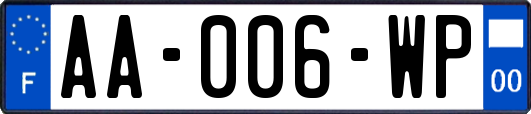 F

AA-006-WP

00